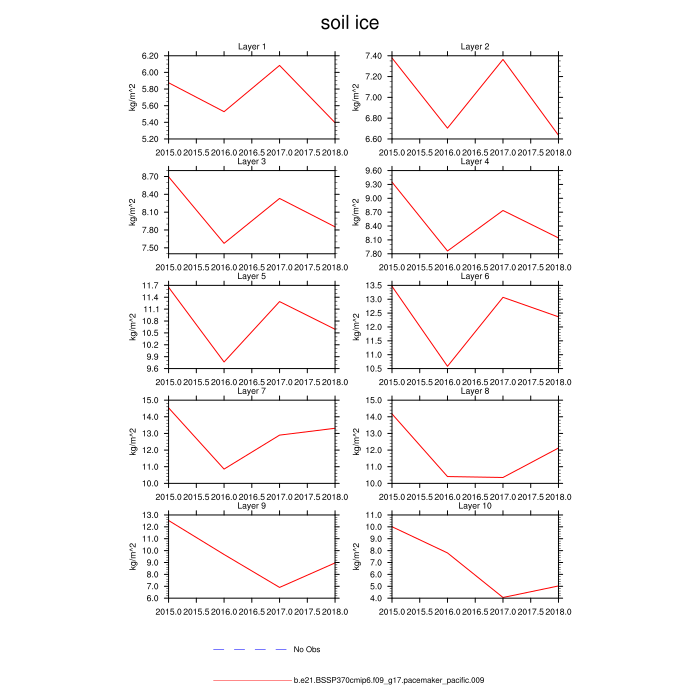 soil ice

Layer 1
kg/m^2
6.20
6.00
5.80
5.60
5.40
5.20
2015.0 2015.5 2016.0 2016.5 2017.0 2017.5 2018.0

Layer 2
kg/m^2
7.40
7.20
7.00
6.80
6.60
2015.0 2015.5 2016.0 2016.5 2017.0 2017.5 2018.0

Layer 3
kg/m^2
8.70
8.40
8.10
7.80
7.50
2015.0 2015.5 2016.0 2016.5 2017.0 2017.5 2018.0

Layer 4
kg/m^2
9.60
9.30
9.00
8.70
8.40
8.10
7.80
2015.0 2015.5 2016.0 2016.5 2017.0 2017.5 2018.0

Layer 5
kg/m^2
11.7
11.4
11.1
10.8
10.5
10.2
9.9
9.6
2015.0 2015.5 2016.0 2016.5 2017.0 2017.5 2018.0

Layer 6
kg/m^2
13.5
13.0
12.5
12.0
11.5
11.0
10.5
2015.0 2015.5 2016.0 2016.5 2017.0 2017.5 2018.0

Layer 7
kg/m^2
15.0
14.0
13.0
12.0
11.0
10.0
2015.0 2015.5 2016.0 2016.5 2017.0 2017.5 2018.0

Layer 8
kg/m^2
15.0
14.0
13.0
12.0
11.0
10.0
2015.0 2015.5 2016.0 2016.5 2017.0 2017.5 2018.0

Layer 9
kg/m^2
13.0
12.0
11.0
10.0
9.0
8.0
7.0
6.0
2015.0 2015.5 2016.0 2016.5 2017.0 2017.5 2018.0

Layer 10
kg/m^2
11.0
10.0
9.0
8.0
7.0
6.0
5.0
4.0
2015.0 2015.5 2016.0 2016.5 2017.0 2017.5 2018.0

No Obs

b.e21.BSSP370cmip6.f09_g17.pacemaker_pacific.009